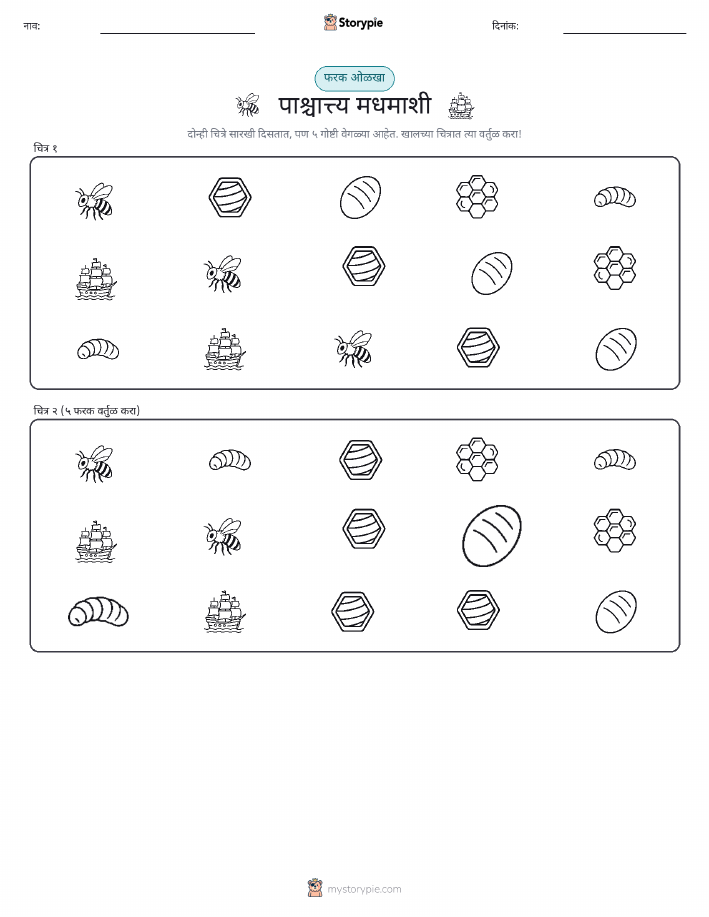 नाव:

Storypie

दिनांक:

फरक ओळखा

पाश्चात्त्य मधमाशी

दोन्ही चित्रे सारखी दिसतात, पण ५ गोष्टी वेगळ्या आहेत. खालच्या चित्रात त्या वर्तुळ करा!

चित्र १

चित्र २ (५ फरक वर्तुळ करा)

mystorypie.com